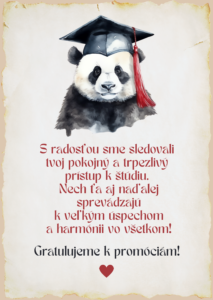 S radosťou sme sledovali tvoj pokojný a trpezlivý prístup k štúdiu. Nech ťa aj naďalej sprevádzajú k veľkým úspechom a harmónii vo všetkom!

Gratulujeme k promóciám!